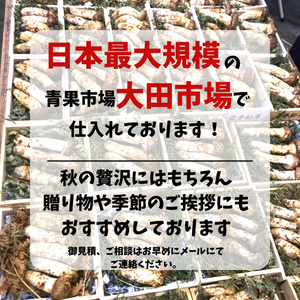 日本最大規模の

青果市場大田市場で

仕入れております！

秋の贅沢にはもちろん
贈り物や季節のご挨拶にも
おすすめしております

御見積、ご相談はお早めにメールにて
ご連絡ください。

岩手松茸